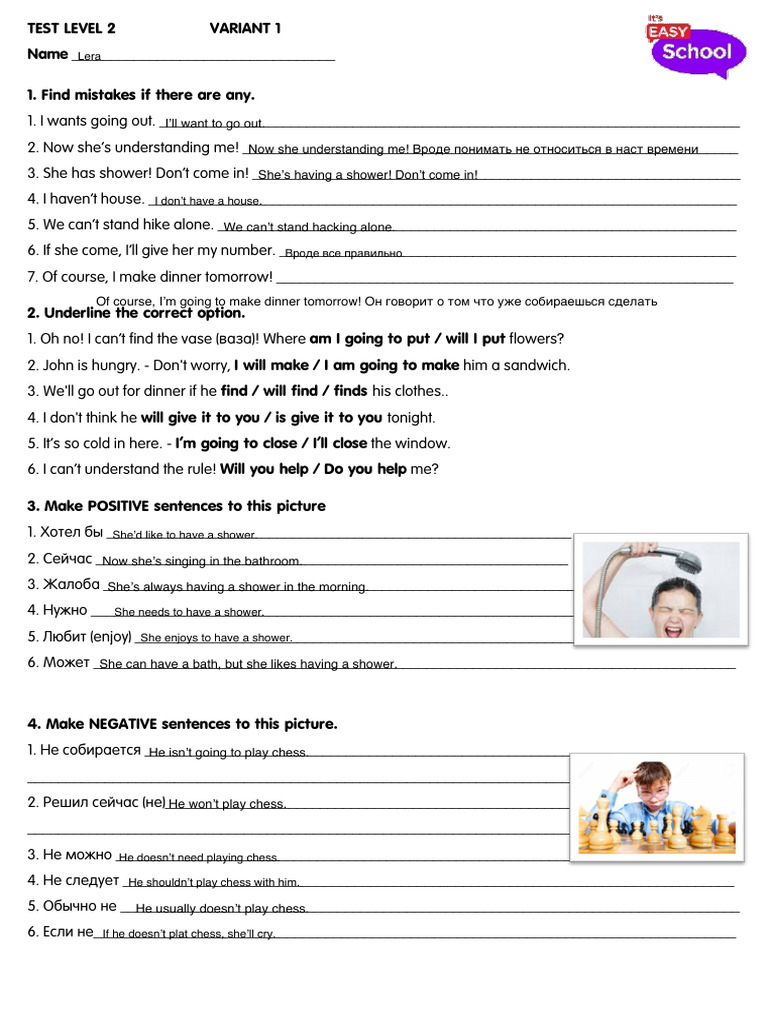 TEST LEVEL 2 VARIANT 1

It's EASY School

Name Lera

1. Find mistakes if there are any.

1. I wants going out. I'll want to go out.

2. Now she's understanding me! Now she understanding me! Вроде понимать не относиться в наст времени

3. She has shower! Don't come in! She's having a shower! Don't come in!

4. I haven't house. I don't have a house.

5. We can't stand hike alone. We can't stand hacking alone.

6. If she come, I'll give her my number. Вроде все правильно

7. Of course, I make dinner tomorrow! Of course, I'm going to make dinner tomorrow! Он говорит о том что уже собираешься сделать

2. Underline the correct option.

1. Oh no! I can't find the vase (ваза)! Where am I going to put / will I put flowers?

2. John is hungry. - Don't worry, I will make / I am going to make him a sandwich.

3. We'll go out for dinner if he find / will find / finds his clothes..

4. I don't think he will give it to you / is give it to you tonight.

5. It's so cold in here. - I'm going to close / I'll close the window.

6. I can't understand the rule! Will you help / Do you help me?

3. Make POSITIVE sentences to this picture

1. Хотел бы She'd like to have a shower.

2. Сейчас Now she's singing in the bathroom.

3. Жалоба She's always having a shower in the morning.

4. Нужно She needs to have a shower.

5. Любит (enjoy) She enjoys to have a shower.

6. Может She can have a bath, but she likes having a shower.

4. Make NEGATIVE sentences to this picture.

1. Не собирается He isn't going to play chess.

2. Решил сейчас (не) He won't play chess.

3. Не можно He doesn't need playing chess.

4. Не следует He shouldn't play chess with him.

5. Обычно не He usually doesn't play chess.

6. Если не If he doesn't plat chess, she'll cry.